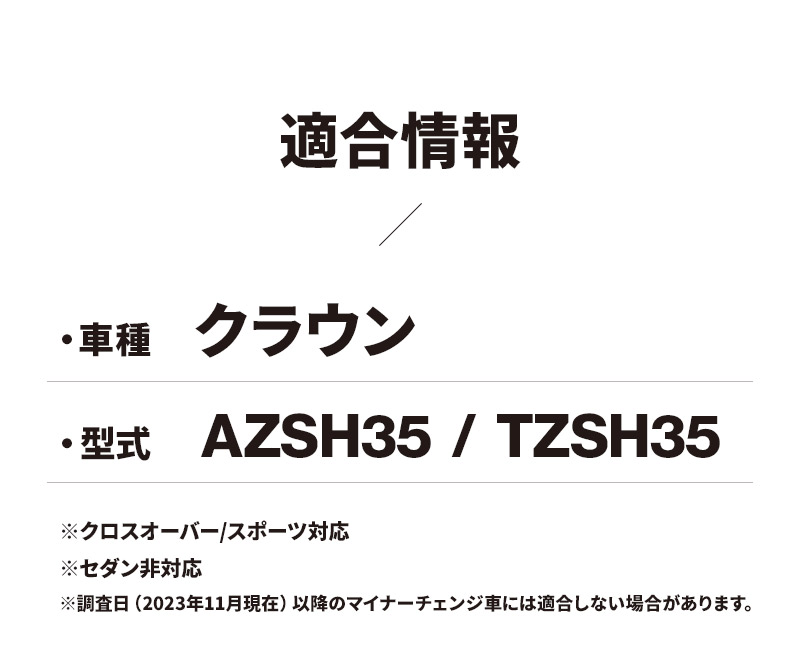 適合情報

・車種　クラウン

・型式　AZSH35 / TZSH35

※クロスオーバー/スポーツ対応
※セダン非対応
※調査日（2023年11月現在）以降のマイナーチェンジ車には適合しない場合があります。